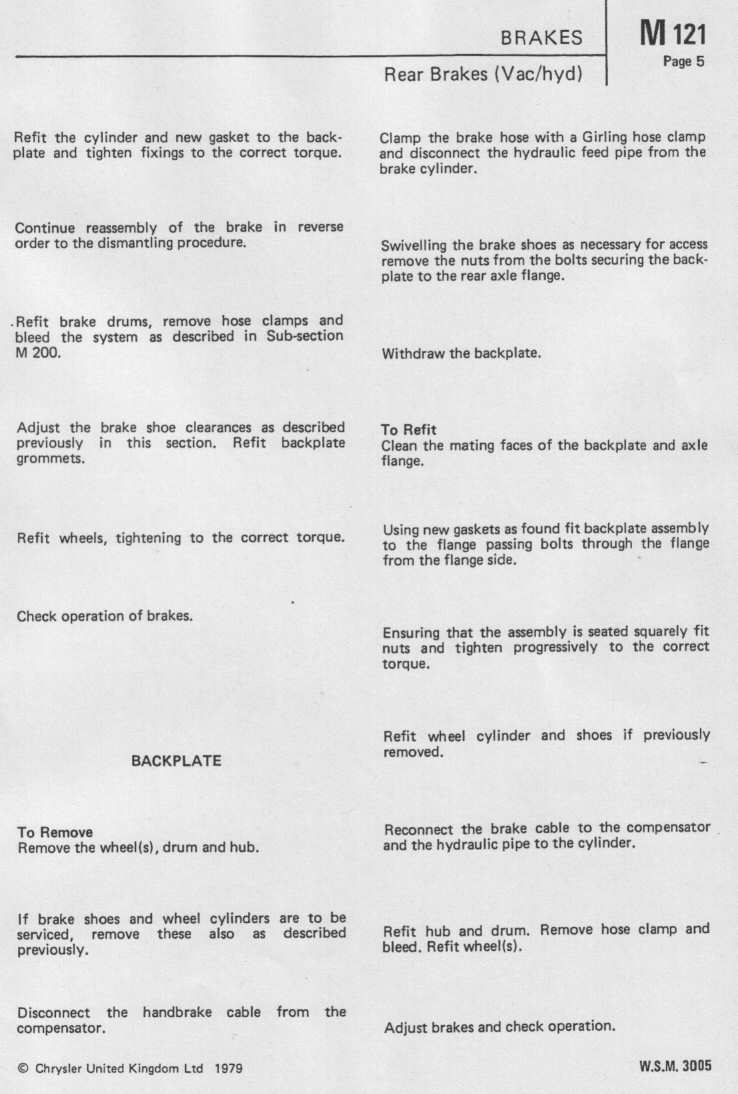 BRAKES

M 121
Page 5

Rear Brakes (Vac/hyd)

Refit the cylinder and new gasket to the backplate and tighten fixings to the correct torque.

Continue reassembly of the brake in reverse order to the dismantling procedure.

Refit brake drums, remove hose clamps and bleed the system as described in Sub-section M 200.

Adjust the brake shoe clearances as described previously in this section. Refit backplate grommets.

Refit wheels, tightening to the correct torque.

Check operation of brakes.

BACKPLATE

To Remove
Remove the wheel(s), drum and hub.

If brake shoes and wheel cylinders are to be serviced, remove these also as described previously.

Disconnect the handbrake cable from the compensator.

Clamp the brake hose with a Girling hose clamp and disconnect the hydraulic feed pipe from the brake cylinder.

Swivelling the brake shoes as necessary for access remove the nuts from the bolts securing the backplate to the rear axle flange.

Withdraw the backplate.

To Refit
Clean the mating faces of the backplate and axle flange.

Using new gaskets as found fit backplate assembly to the flange passing bolts through the flange from the flange side.

Ensuring that the assembly is seated squarely fit nuts and tighten progressively to the correct torque.

Refit wheel cylinder and shoes if previously removed.

Reconnect the brake cable to the compensator and the hydraulic pipe to the cylinder.

Refit hub and drum. Remove hose clamp and bleed. Refit wheel(s).

Adjust brakes and check operation.

© Chrysler United Kingdom Ltd 1979

W.S.M. 3005